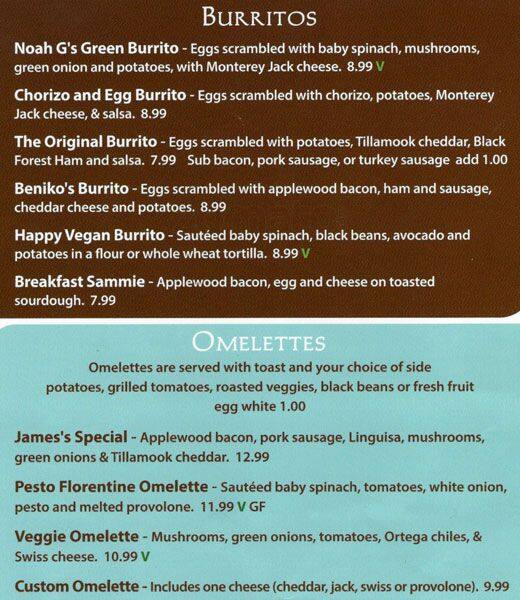 BURRITOS

Noah G's Green Burrito - Eggs scrambled with baby spinach, mushrooms, green onion and potatoes, with Monterey Jack cheese. 8.99 V

Chorizo and Egg Burrito - Eggs scrambled with chorizo, potatoes, Monterey Jack cheese, & salsa. 8.99

The Original Burrito - Eggs scrambled with potatoes, Tillamook cheddar, Black Forest Ham and salsa. 7.99 Sub bacon, pork sausage, or turkey sausage add 1.00

Beniko's Burrito - Eggs scrambled with applewood bacon, ham and sausage, cheddar cheese and potatoes. 8.99

Happy Vegan Burrito - Sautéed baby spinach, black beans, avocado and potatoes in a flour or whole wheat tortilla. 8.99 V

Breakfast Sammie - Applewood bacon, egg and cheese on toasted sourdough. 7.99

OMELETTES

Omelettes are served with toast and your choice of side potatoes, grilled tomatoes, roasted veggies, black beans or fresh fruit egg white 1.00

James's Special - Applewood bacon, pork sausage, Linguisa, mushrooms, green onions & Tillamook cheddar. 12.99

Pesto Florentine Omelette - Sautéed baby spinach, tomatoes, white onion, pesto and melted provolone. 11.99 V GF

Veggie Omelette - Mushrooms, green onions, tomatoes, Ortega chiles, & Swiss cheese. 10.99 V

Custom Omelette - Includes one cheese (cheddar, jack, swiss or provolone). 9.99